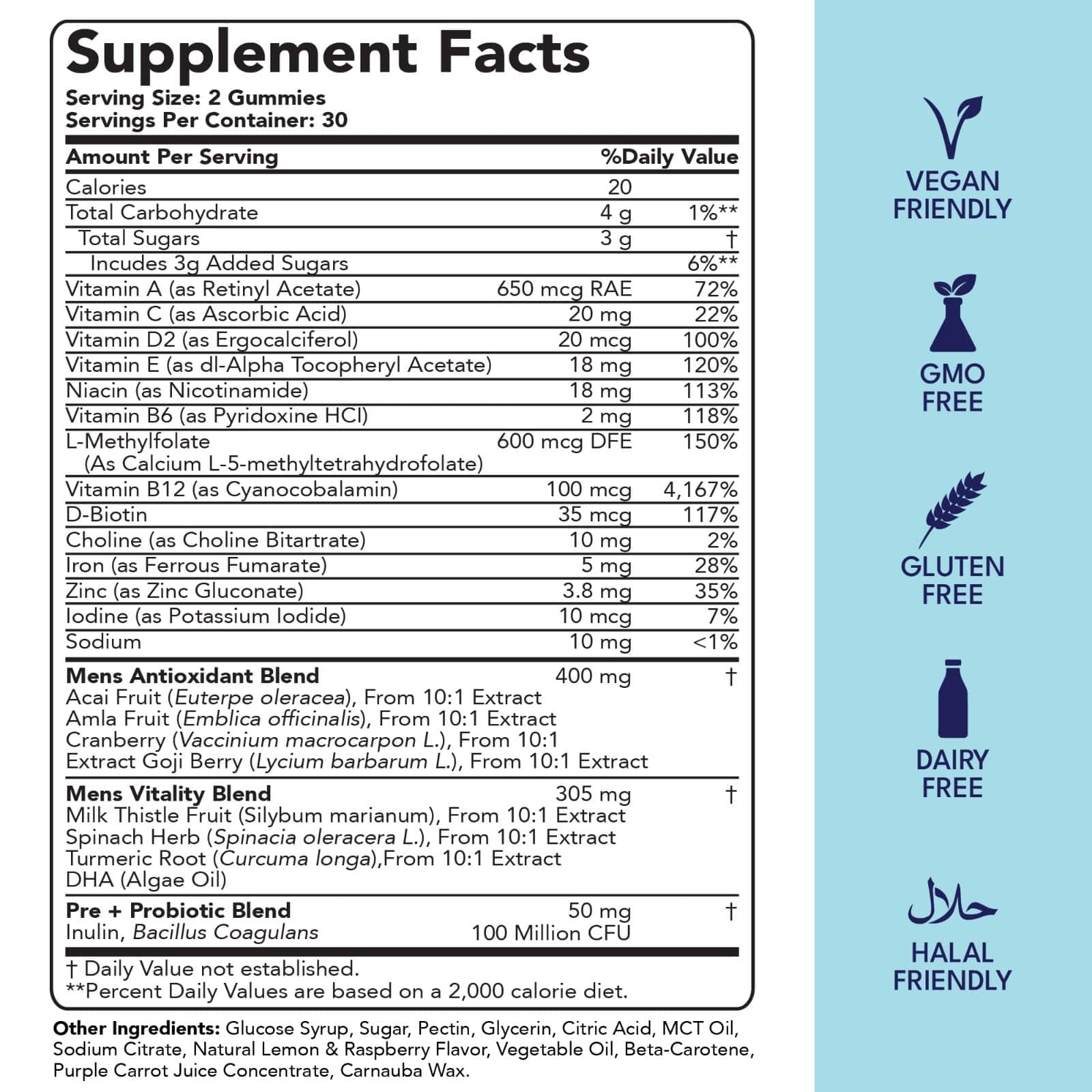 Supplement Facts

Serving Size: 2 Gummies
Servings Per Container: 30

| Amount Per Serving | | %Daily Value |
|---|---|---|
| Calories | 20 | |
| Total Carbohydrate | 4 g | 1%** |
| Total Sugars | 3 g | † |
| Incudes 3g Added Sugars | | 6%** |
| Vitamin A (as Retinyl Acetate) | 650 mcg RAE | 72% |
| Vitamin C (as Ascorbic Acid) | 20 mg | 22% |
| Vitamin D2 (as Ergocalciferol) | 20 mcg | 100% |
| Vitamin E (as dl-Alpha Tocopheryl Acetate) | 18 mg | 120% |
| Niacin (as Nicotinamide) | 18 mg | 113% |
| Vitamin B6 (as Pyridoxine HCl) | 2 mg | 118% |
| L-Methylfolate (As Calcium L-5-methyltetrahydrofolate) | 600 mcg DFE | 150% |
| Vitamin B12 (as Cyanocobalamin) | 100 mcg | 4,167% |
| D-Biotin | 35 mcg | 117% |
| Choline (as Choline Bitartrate) | 10 mg | 2% |
| Iron (as Ferrous Fumarate) | 5 mg | 28% |
| Zinc (as Zinc Gluconate) | 3.8 mg | 35% |
| Iodine (as Potassium Iodide) | 10 mcg | 7% |
| Sodium | 10 mg | <1% |
| Mens Antioxidant Blend Acai Fruit (Euterpe oleracea), From 10:1 Extract Amla Fruit (Emblica officinalis), From 10:1 Extract Cranberry (Vaccinium macrocarpon L.), From 10:1 Extract Goji Berry (Lycium barbarum L.), From 10:1 Extract | 400 mg | † |
| Mens Vitality Blend Milk Thistle Fruit (Silybum marianum), From 10:1 Extract Spinach Herb (Spinacia oleracera L.), From 10:1 Extract Turmeric Root (Curcuma longa),From 10:1 Extract DHA (Algae Oil) | 305 mg | † |
| Pre + Probiotic Blend Inulin, Bacillus Coagulans | 50 mg 100 Million CFU | † |

† Daily Value not established.
**Percent Daily Values are based on a 2,000 calorie diet.

Other Ingredients: Glucose Syrup, Sugar, Pectin, Glycerin, Citric Acid, MCT Oil, Sodium Citrate, Natural Lemon & Raspberry Flavor, Vegetable Oil, Beta-Carotene, Purple Carrot Juice Concentrate, Carnauba Wax.

VEGAN FRIENDLY

GMO FREE

GLUTEN FREE

DAIRY FREE

حلال
HALAL FRIENDLY